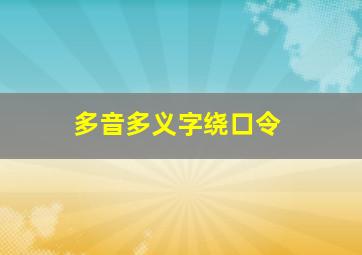 多音多义字绕口令